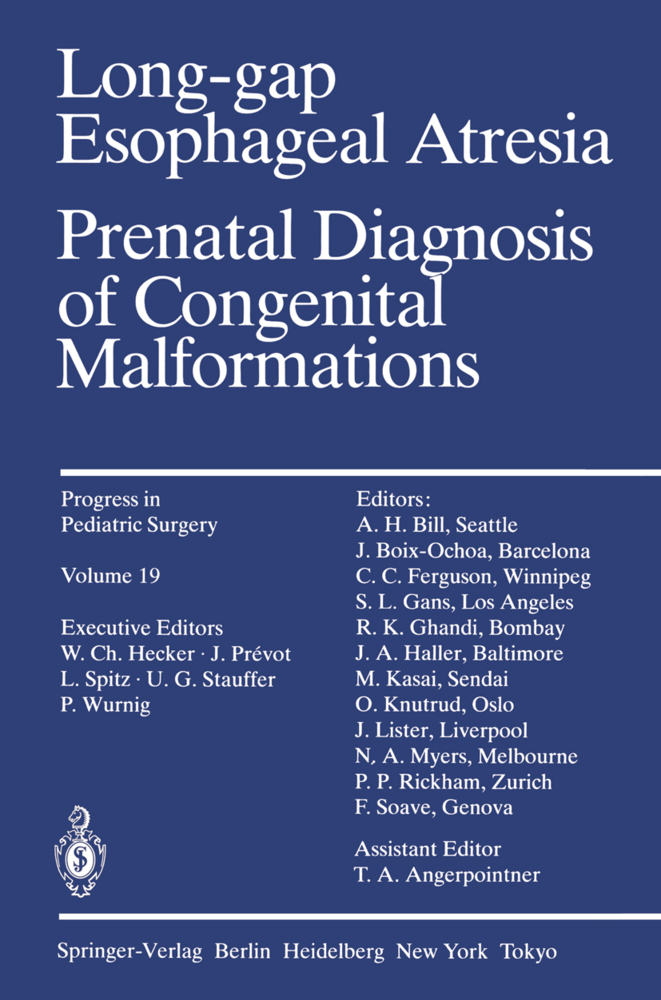 Long-gap Esophageal Atresia

Prenatal Diagnosis of Congenital Malformations

Progress in Pediatric Surgery

Volume 19

Executive Editors
W. Ch. Hecker · J. Prévot
L. Spitz · U. G. Stauffer
P. Wurnig

Editors:
A. H. Bill, Seattle
J. Boix-Ochoa, Barcelona
C. C. Ferguson, Winnipeg
S. L. Gans, Los Angeles
R. K. Ghandi, Bombay
J. A. Haller, Baltimore
M. Kasai, Sendai
O. Knutrud, Oslo
J. Lister, Liverpool
N. A. Myers, Melbourne
P. P. Rickham, Zurich
F. Soave, Genova

Assistant Editor
T. A. Angerpointner

Springer-Verlag Berlin Heidelberg New York Tokyo